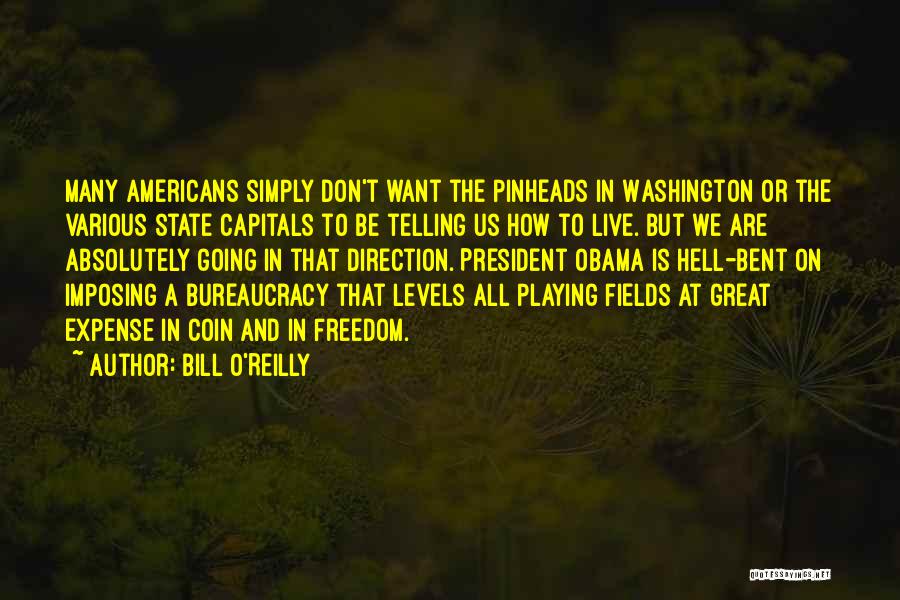 MANY AMERICANS SIMPLY DON'T WANT THE PINHEADS IN WASHINGTON OR THE VARIOUS STATE CAPITALS TO BE TELLING US HOW TO LIVE. BUT WE ARE ABSOLUTELY GOING IN THAT DIRECTION. PRESIDENT OBAMA IS HELL-BENT ON IMPOSING A BUREAUCRACY THAT LEVELS ALL PLAYING FIELDS AT GREAT EXPENSE IN COIN AND IN FREEDOM.
~ AUTHOR: BILL O'REILLY

QUOTESSAYINGS.NET